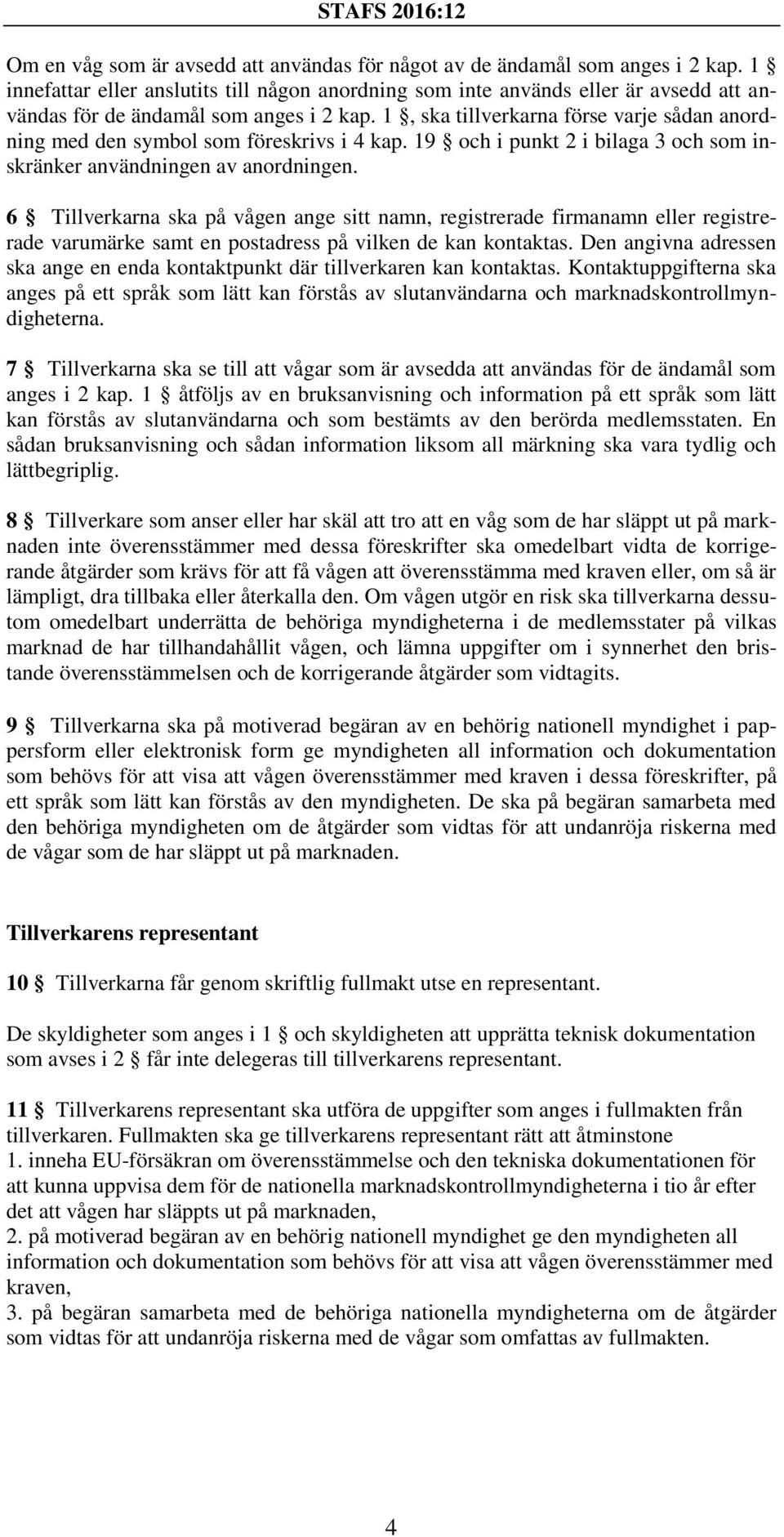 STAFS 2016:12

Om en våg som är avsedd att användas för något av de ändamål som anges i 2 kap. 1 § innefattar eller anslutits till någon anordning som inte används eller är avsedd att användas för de ändamål som anges i 2 kap. 1 §, ska tillverkarna förse varje sådan anordning med den symbol som föreskrivs i 4 kap. 19 § och i punkt 2 i bilaga 3 och som inskränker användningen av anordningen.

6 § Tillverkarna ska på vågen ange sitt namn, registrerade firmanamn eller registrerade varumärke samt en postadress på vilken de kan kontaktas. Den angivna adressen ska ange en enda kontaktpunkt där tillverkaren kan kontaktas. Kontaktuppgifterna ska anges på ett språk som lätt kan förstås av slutanvändarna och marknadskontrollmyndigheterna.

7 § Tillverkarna ska se till att vågar som är avsedda att användas för de ändamål som anges i 2 kap. 1 § åtföljs av en bruksanvisning och information på ett språk som lätt kan förstås av slutanvändarna och som bestämts av den berörda medlemsstaten. En sådan bruksanvisning och sådan information liksom all märkning ska vara tydlig och lättbegriplig.

8 § Tillverkare som anser eller har skäl att tro att en våg som de har släppt ut på marknaden inte överensstämmer med dessa föreskrifter ska omedelbart vidta de korrigerande åtgärder som krävs för att få vågen att överensstämma med kraven eller, om så är lämpligt, dra tillbaka eller återkalla den. Om vågen utgör en risk ska tillverkarna dessutom omedelbart underrätta de behöriga myndigheterna i de medlemsstater på vilkas marknad de har tillhandahållit vågen, och lämna uppgifter om i synnerhet den bristande överensstämmelsen och de korrigerande åtgärder som vidtagits.

9 § Tillverkarna ska på motiverad begäran av en behörig nationell myndighet i pappersform eller elektronisk form ge myndigheten all information och dokumentation som behövs för att visa att vågen överensstämmer med kraven i dessa föreskrifter, på ett språk som lätt kan förstås av den myndigheten. De ska på begäran samarbeta med den behöriga myndigheten om de åtgärder som vidtas för att undanröja riskerna med de vågar som de har släppt ut på marknaden.

Tillverkarens representant

10 § Tillverkarna får genom skriftlig fullmakt utse en representant.

De skyldigheter som anges i 1 § och skyldigheten att upprätta teknisk dokumentation som avses i 2 § får inte delegeras till tillverkarens representant.

11 § Tillverkarens representant ska utföra de uppgifter som anges i fullmakten från tillverkaren. Fullmakten ska ge tillverkarens representant rätt att åtminstone
1. inneha EU-försäkran om överensstämmelse och den tekniska dokumentationen för att kunna uppvisa dem för de nationella marknadskontrollmyndigheterna i tio år efter det att vågen har släppts ut på marknaden,
2. på motiverad begäran av en behörig nationell myndighet ge den myndigheten all information och dokumentation som behövs för att visa att vågen överensstämmer med kraven,
3. på begäran samarbeta med de behöriga nationella myndigheterna om de åtgärder som vidtas för att undanröja riskerna med de vågar som omfattas av fullmakten.

4